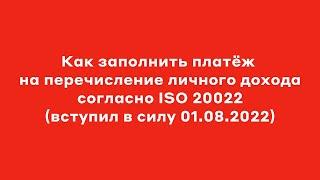 Как заполнить платёж на перечисление личного дохода согласно ISO 20022 (вступил в силу 01.08.2022)